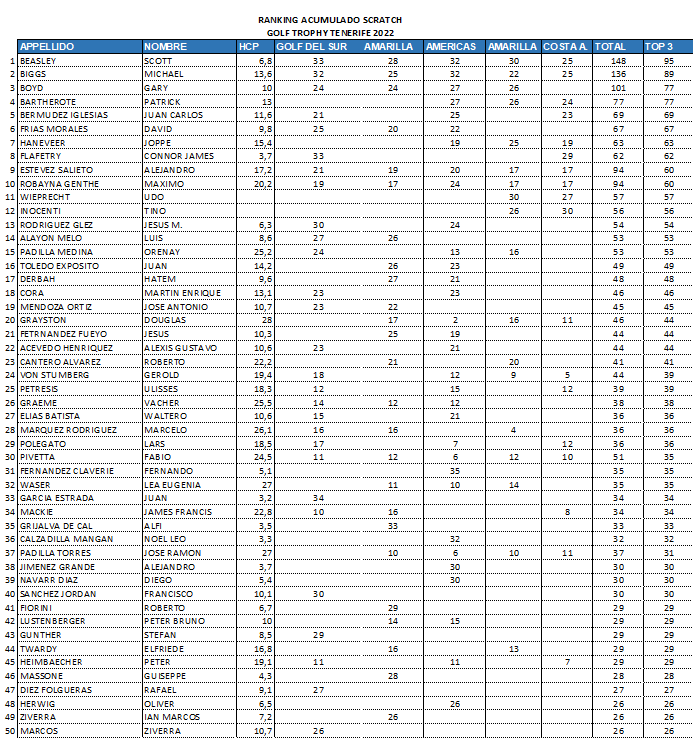 RANKING ACUMULADO SCRATCH
GOLF TROPHY TENERIFE 2022

| | APPELLIDO | NOMBRE | HCP | GOLF DEL SUR | AMARILLA | AMERICAS | AMARILLA | COSTA A. | TOTAL | TOP 3 |
|---|---|---|---|---|---|---|---|---|---|---|
| 1 | BEASLEY | SCOTT | 6,8 | 33 | 28 | 32 | 30 | 25 | 148 | 95 |
| 2 | BIGGS | MICHAEL | 13,6 | 32 | 25 | 32 | 22 | 25 | 136 | 89 |
| 3 | BOYD | GARY | 10 | 24 | 24 | 27 | 26 | | 101 | 77 |
| 4 | BARTHEROTE | PATRICK | 13 | | | 27 | 26 | 24 | 77 | 77 |
| 5 | BERMUDEZ IGLESIAS | JUAN CARLOS | 11,6 | 21 | | 25 | | 23 | 69 | 69 |
| 6 | FRIAS MORALES | DAVID | 9,8 | 25 | 20 | 22 | | | 67 | 67 |
| 7 | HANEVEER | JOPPE | 15,4 | | | 19 | 25 | 19 | 63 | 63 |
| 8 | FLAFETRY | CONNOR JAMES | 3,7 | 33 | | | | 29 | 62 | 62 |
| 9 | ESTEVEZ SALIETO | ALEJANDRO | 17,2 | 21 | 19 | 20 | 17 | 17 | 94 | 60 |
| 10 | ROBAYNA GENTHE | MAXIMO | 20,2 | 19 | 17 | 24 | 17 | 17 | 94 | 60 |
| 11 | WIEPRECHT | UDO | | | | | 30 | 27 | 57 | 57 |
| 12 | INOCENTI | TINO | | | | | 26 | 30 | 56 | 56 |
| 13 | RODRIGUEZ GLEZ | JESUS M. | 6,3 | 30 | | 24 | | | 54 | 54 |
| 14 | ALAYON MELO | LUIS | 8,6 | 27 | 26 | | | | 53 | 53 |
| 15 | PADILLA MEDINA | ORENAY | 25,2 | 24 | | 13 | 16 | | 53 | 53 |
| 16 | TOLEDO EXPOSITO | JUAN | 14,2 | | 26 | 23 | | | 49 | 49 |
| 17 | DERBAH | HATEM | 9,6 | | 27 | 21 | | | 48 | 48 |
| 18 | CORA | MARTIN ENRIQUE | 13,1 | 23 | | 23 | | | 46 | 46 |
| 19 | MENDOZA ORTIZ | JOSE ANTONIO | 10,7 | 23 | 22 | | | | 45 | 45 |
| 20 | GRAYSTON | DOUGLAS | 28 | | 17 | 2 | 16 | 11 | 46 | 44 |
| 21 | FETRNANDEZ FUEYO | JESUS | 10,3 | | 25 | 19 | | | 44 | 44 |
| 22 | ACEVEDO HENRIQUEZ | ALEXIS GUSTAVO | 10,6 | 23 | | 21 | | | 44 | 44 |
| 23 | CANTERO ALVAREZ | ROBERTO | 22,2 | | 21 | | 20 | | 41 | 41 |
| 24 | VON STUMBERG | GEROLD | 19,4 | 18 | | 12 | 9 | 5 | 44 | 39 |
| 25 | PETRESIS | ULISSES | 18,3 | 12 | | 15 | | 12 | 39 | 39 |
| 26 | GRAEME | VACHER | 25,5 | 14 | 12 | 12 | | | 38 | 38 |
| 27 | ELIAS BATISTA | WALTERO | 10,6 | 15 | | 21 | | | 36 | 36 |
| 28 | MARQUEZ RODRIGUEZ | MARCELO | 26,1 | 16 | 16 | | 4 | | 36 | 36 |
| 29 | POLEGATO | LARS | 18,5 | 17 | | 7 | | 12 | 36 | 36 |
| 30 | PIVETTA | FABIO | 24,5 | 11 | 12 | 6 | 12 | 10 | 51 | 35 |
| 31 | FERNANDEZ CLAVERIE | FERNANDO | 5,1 | | | 35 | | | 35 | 35 |
| 32 | WASER | LEA EUGENIA | 27 | | 11 | 10 | 14 | | 35 | 35 |
| 33 | GARCIA ESTRADA | JUAN | 3,2 | 34 | | | | | 34 | 34 |
| 34 | MACKIE | JAMES FRANCIS | 22,8 | 10 | 16 | | | 8 | 34 | 34 |
| 35 | GRIJALVA DE CAL | ALFI | 3,5 | | 33 | | | | 33 | 33 |
| 36 | CALZADILLA MANGAN | NOEL LEO | 3,3 | | | 32 | | | 32 | 32 |
| 37 | PADILLA TORRES | JOSE RAMON | 27 | | 10 | 6 | 10 | 11 | 37 | 31 |
| 38 | JIMENEZ GRANDE | ALEJANDRO | 3,7 | | | 30 | | | 30 | 30 |
| 39 | NAVARR DIAZ | DIEGO | 5,4 | | | 30 | | | 30 | 30 |
| 40 | SANCHEZ JORDAN | FRANCISCO | 10,1 | 30 | | | | | 30 | 30 |
| 41 | FIORINI | ROBERTO | 6,7 | | 29 | | | | 29 | 29 |
| 42 | LUSTENBERGER | PETER BRUNO | 10 | | 14 | 15 | | | 29 | 29 |
| 43 | GUNTHER | STEFAN | 8,5 | 29 | | | | | 29 | 29 |
| 44 | TWARDY | ELFRIEDE | 16,8 | | 16 | | 13 | | 29 | 29 |
| 45 | HEIMBAECHER | PETER | 19,1 | 11 | | 11 | | 7 | 29 | 29 |
| 46 | MASSONE | GUISEPPE | 4,3 | | 28 | | | | 28 | 28 |
| 47 | DIEZ FOLGUERAS | RAFAEL | 9,1 | 27 | | | | | 27 | 27 |
| 48 | HERWIG | OLIVER | 6,5 | | | 26 | | | 26 | 26 |
| 49 | ZIVERRA | IAN MARCOS | 7,2 | | 26 | | | | 26 | 26 |
| 50 | MARCOS | ZIVERRA | 10,7 | 26 | | | | | 26 | 26 |